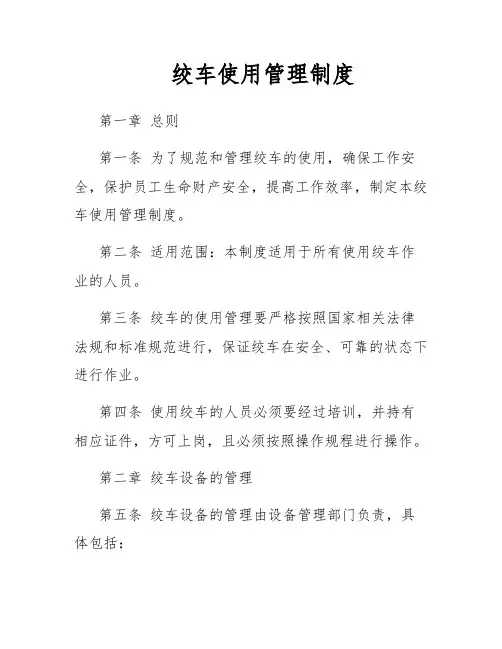 绞车使用管理制度

第一章 总则

第一条 为了规范和管理绞车的使用，确保工作安全，保护员工生命财产安全，提高工作效率，制定本绞车使用管理制度。

第二条 适用范围：本制度适用于所有使用绞车作业的人员。

第三条 绞车的使用管理要严格按照国家相关法律法规和标准规范进行，保证绞车在安全、可靠的状态下进行作业。

第四条 使用绞车的人员必须要经过培训，并持有相应证件，方可上岗，且必须按照操作规程进行操作。

第二章 绞车设备的管理

第五条 绞车设备的管理由设备管理部门负责，具体包括：